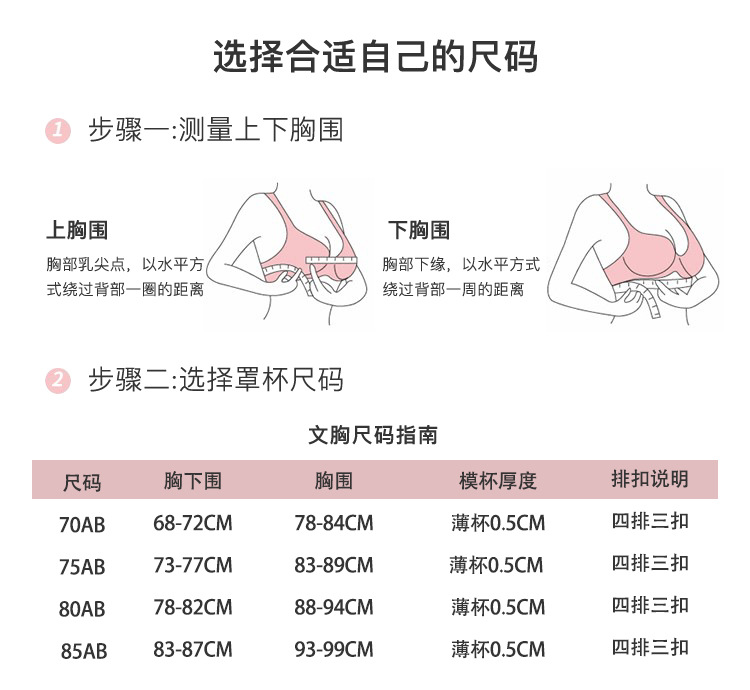 选择合适自己的尺码

1 步骤一:测量上下胸围

上胸围

胸部乳尖点，以水平方式绕过背部一圈的距离

下胸围

胸部下缘，以水平方式绕过背部一周的距离

2 步骤二:选择罩杯尺码

文胸尺码指南

| 尺码 | 胸下围 | 胸围 | 模杯厚度 | 排扣说明 |
|---|---|---|---|---|
| 70AB | 68-72CM | 78-84CM | 薄杯0.5CM | 四排三扣 |
| 75AB | 73-77CM | 83-89CM | 薄杯0.5CM | 四排三扣 |
| 80AB | 78-82CM | 88-94CM | 薄杯0.5CM | 四排三扣 |
| 85AB | 83-87CM | 93-99CM | 薄杯0.5CM | 四排三扣 |